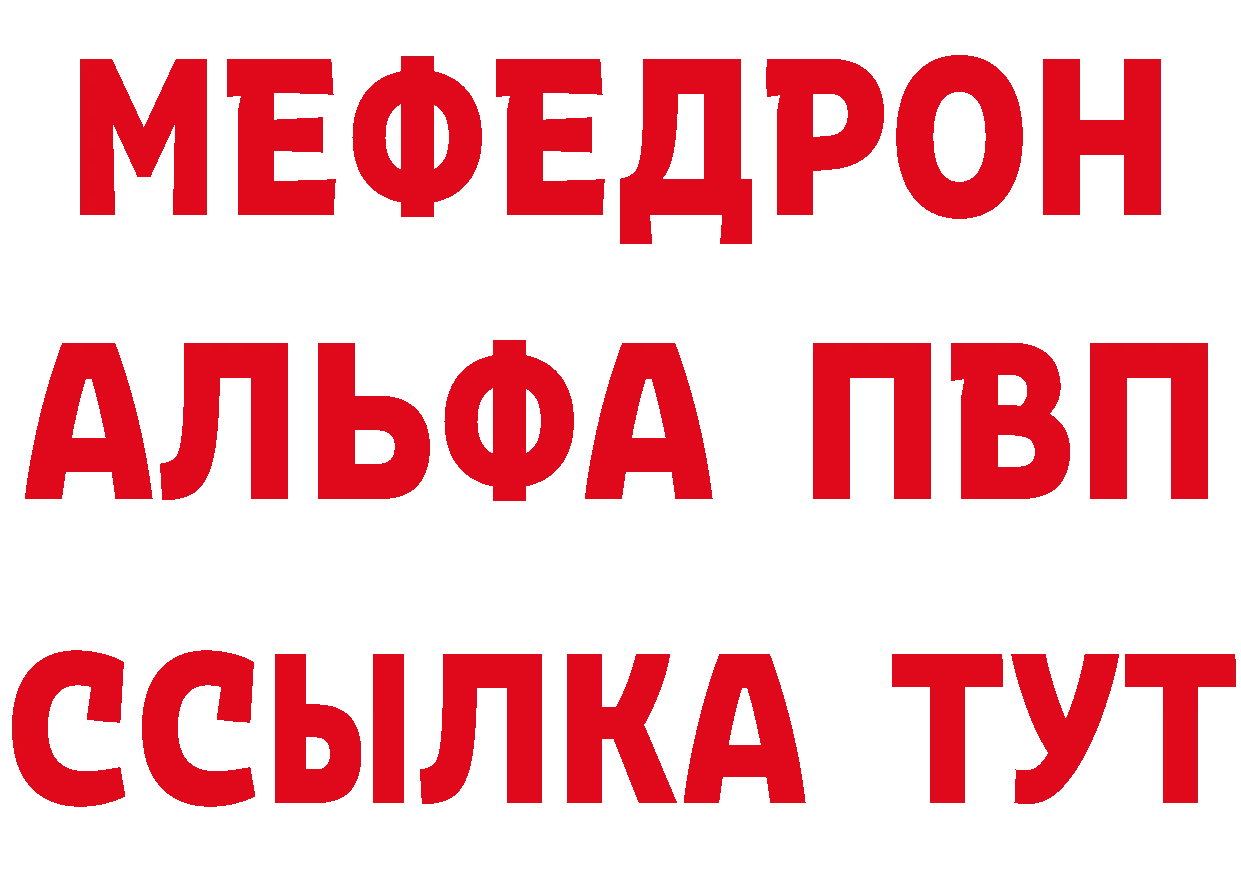 МЕФЕДРОН
АЛЬФА ПВП
ССЫЛКА ТУТ